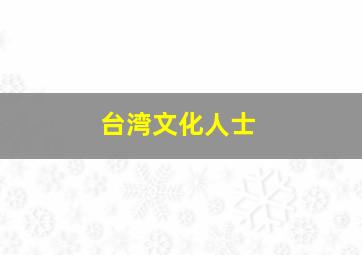 台湾文化人士